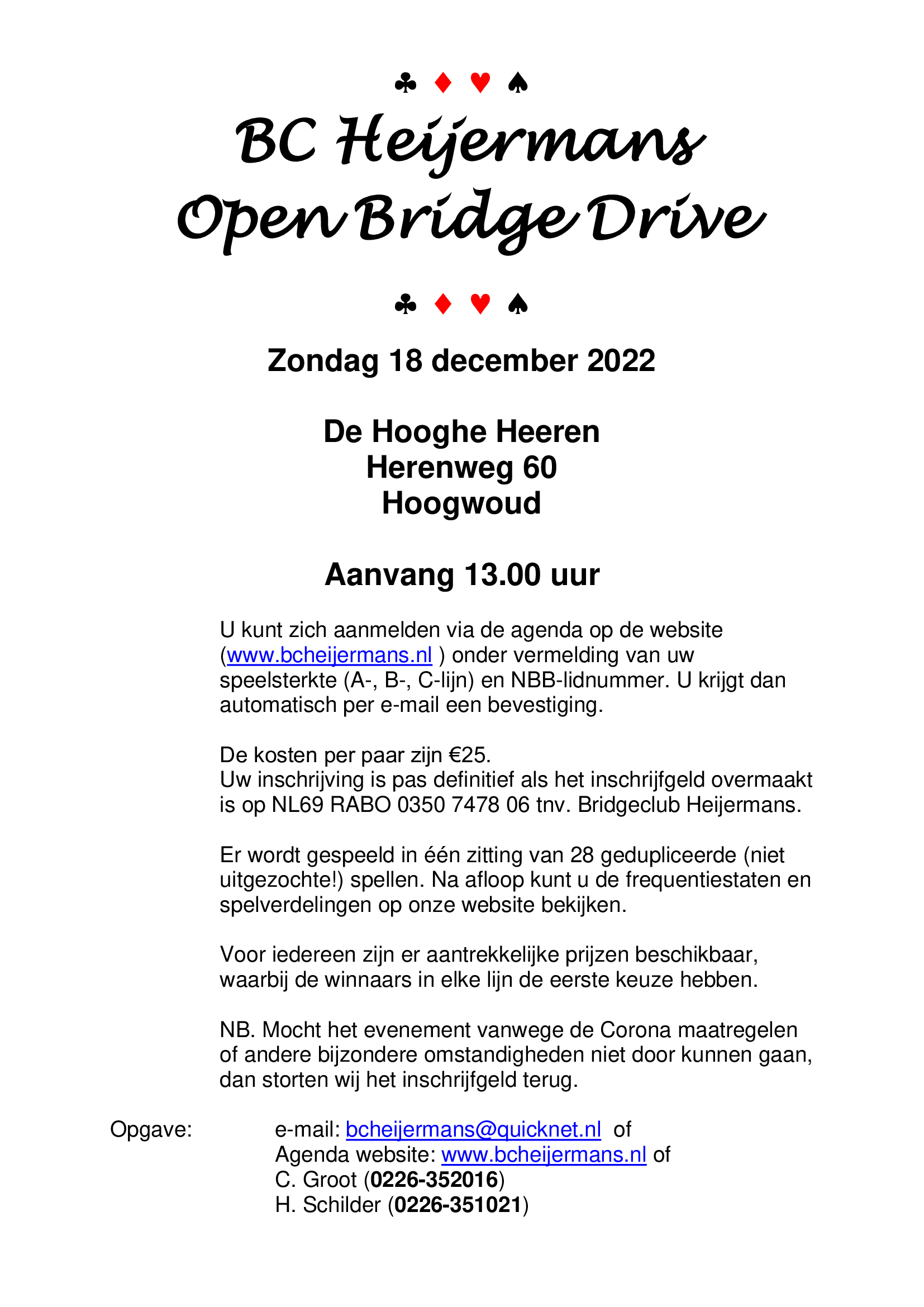 ♣ ♦ ♥ ♠

BC Heijermans
Open Bridge Drive

♣ ♦ ♥ ♠

Zondag 18 december 2022

De Hooghe Heeren
Herenweg 60
Hoogwoud

Aanvang 13.00 uur

U kunt zich aanmelden via de agenda op de website (www.bcheijermans.nl ) onder vermelding van uw speelsterkte (A-, B-, C-lijn) en NBB-lidnummer. U krijgt dan automatisch per e-mail een bevestiging.

De kosten per paar zijn €25.
Uw inschrijving is pas definitief als het inschrijfgeld overmaakt is op NL69 RABO 0350 7478 06 tnv. Bridgeclub Heijermans.

Er wordt gespeeld in één zitting van 28 gedupliceerde (niet uitgezochte!) spellen. Na afloop kunt u de frequentiestaten en spelverdelingen op onze website bekijken.

Voor iedereen zijn er aantrekkelijke prijzen beschikbaar, waarbij de winnaars in elke lijn de eerste keuze hebben.

NB. Mocht het evenement vanwege de Corona maatregelen of andere bijzondere omstandigheden niet door kunnen gaan, dan storten wij het inschrijfgeld terug.

Opgave: e-mail: bcheijermans@quicknet.nl of
Agenda website: www.bcheijermans.nl of
C. Groot (0226-352016)
H. Schilder (0226-351021)